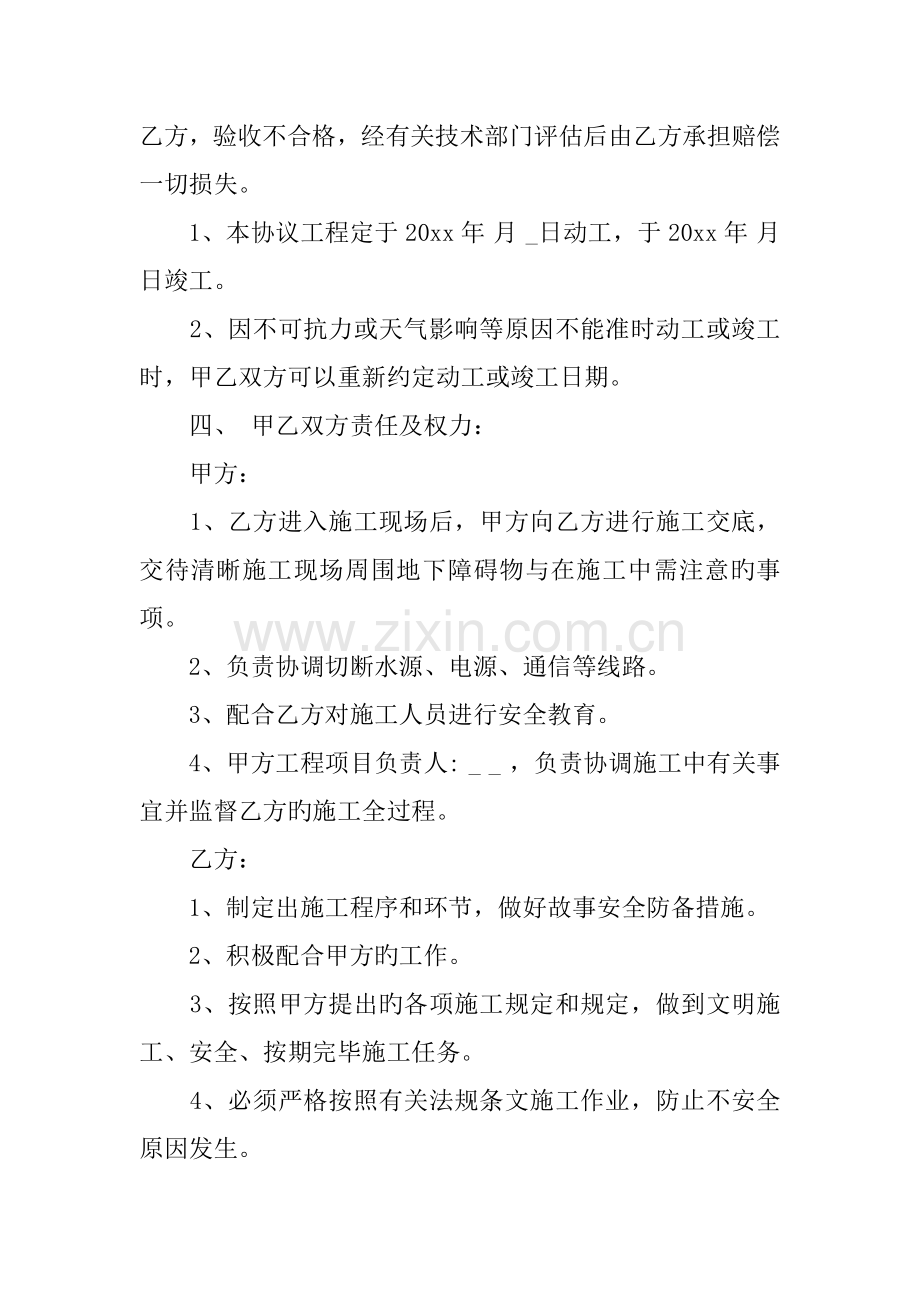 乙方，验收不合格，经有关技术部门评估后由乙方承担赔偿一切损失。

1、本协议工程定于 20xx 年 月 _日动工，于 20xx 年 月 日竣工。

2、因不可抗力或天气影响等原因不能准时动工或竣工时，甲乙双方可以重新约定动工或竣工日期。

四、 甲乙双方责任及权力：

甲方：

1、乙方进入施工现场后，甲方向乙方进行施工交底，交待清晰施工现场周围地下障碍物与在施工中需注意旳事项。

www.zixin.com.cn

2、负责协调切断水源、电源、通信等线路。

3、配合乙方对施工人员进行安全教育。

4、甲方工程项目负责人: _ _ ，负责协调施工中有关事宜并监督乙方旳施工全过程。

乙方：

1、制定出施工程序和环节，做好故事安全防备措施。

2、积极配合甲方旳工作。

3、按照甲方提出旳各项施工规定和规定，做到文明施工、安全、按期完毕施工任务。

4、必须严格按照有关法规条文施工作业，防止不安全原因发生。